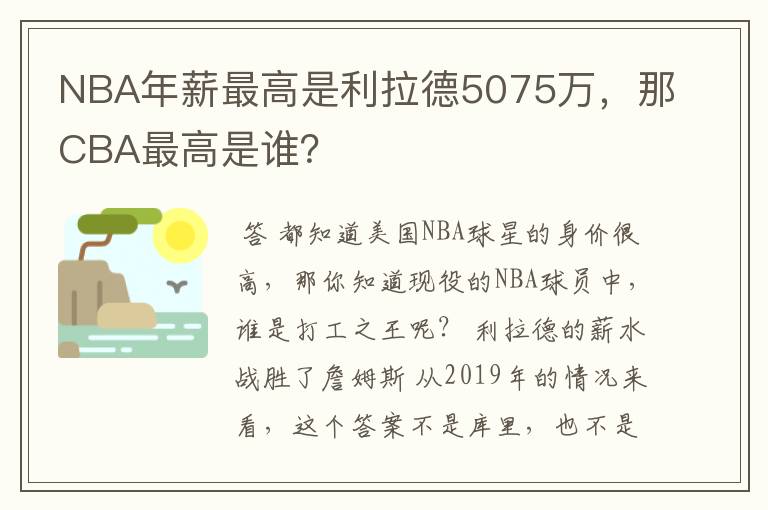 NBA年薪最高是利拉德5075万，那CBA最高是谁?

答 都知道美国NBA球星的身价很高，那你知道现役的NBA球员中，谁是打工之王呢？ 利拉德的薪水战胜了詹姆斯 从2019年的情况来看，这个答案不是库里，也不是